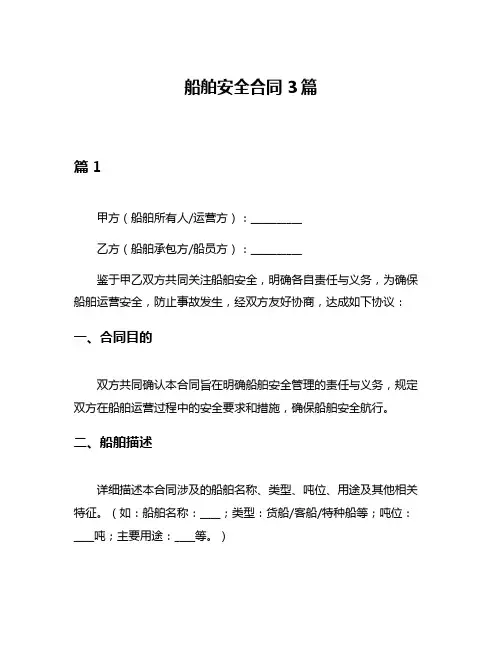 船舶安全合同 3 篇

篇 1

甲方（船舶所有人/运营方）：__________

乙方（船舶承包方/船员方）：__________

鉴于甲乙双方共同关注船舶安全，明确各自责任与义务，为确保船舶运营安全，防止事故发生，经双方友好协商，达成如下协议：

一、合同目的

双方共同确认本合同旨在明确船舶安全管理的责任与义务，规定双方在船舶运营过程中的安全要求和措施，确保船舶安全航行。

二、船舶描述

详细描述本合同涉及的船舶名称、类型、吨位、用途及其他相关特征。（如：船舶名称：____；类型：货船/客船/特种船等；吨位：____吨；主要用途：____等。）